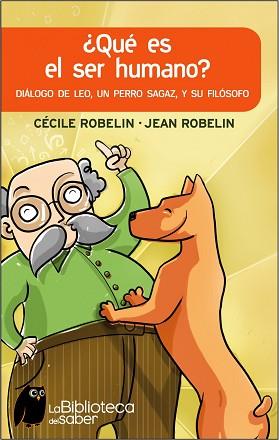 ¿Qué es el ser humano?

DIÁLOGO DE LEO, UN PERRO SAGAZ, Y SU FILÓSOFO

CÉCILE ROBELIN · JEAN ROBELIN

La Biblioteca del saber